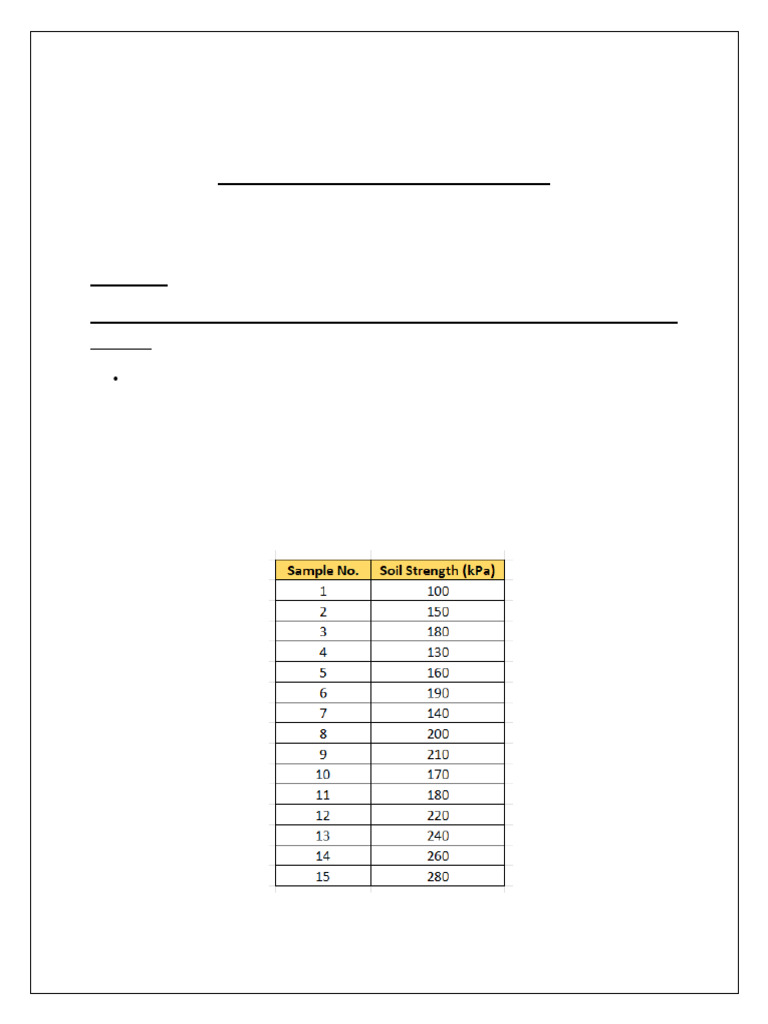 | Sample No. | Soil Strength (kPa) |
|---|---|
| 1 | 100 |
| 2 | 150 |
| 3 | 180 |
| 4 | 130 |
| 5 | 160 |
| 6 | 190 |
| 7 | 140 |
| 8 | 200 |
| 9 | 210 |
| 10 | 170 |
| 11 | 180 |
| 12 | 220 |
| 13 | 240 |
| 14 | 260 |
| 15 | 280 |